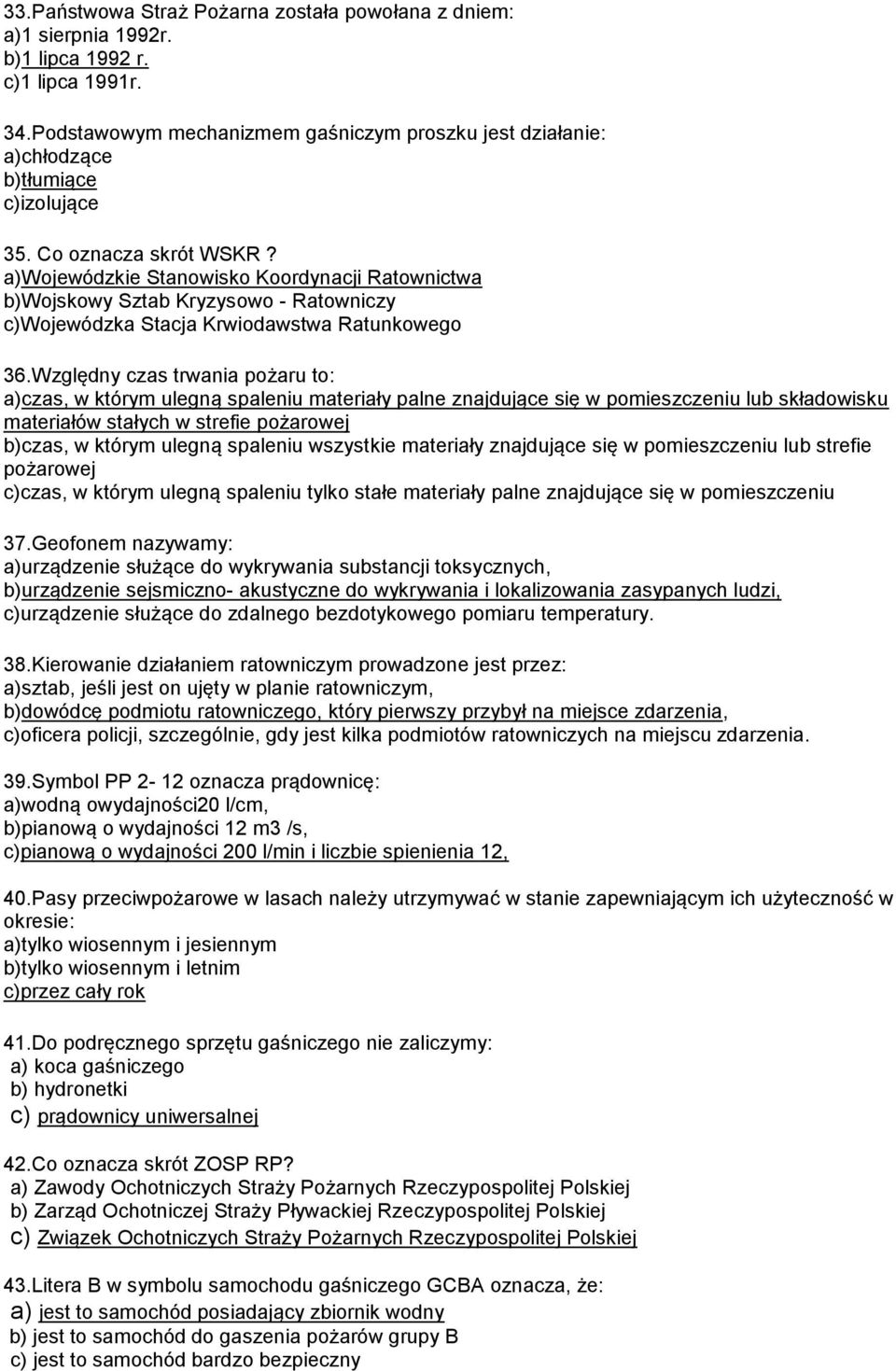 33.Państwowa Straż Pożarna została powołana z dniem:
a)1 sierpnia 1992r.
b)1 lipca 1992 r.
c)1 lipca 1991r.

34.Podstawowym mechanizmem gaśniczym proszku jest działanie:
a)chłodzące
b)tłumiące
c)izolujące

35. Co oznacza skrót WSKR ?
a)Wojewódzkie Stanowisko Koordynacji Ratownictwa
b)Wojskowy Sztab Kryzysowo - Ratowniczy
c)Wojewódzka Stacja Krwiodawstwa Ratunkowego

36.Względny czas trwania pożaru to:
a)czas, w którym ulegną spaleniu materiały palne znajdujące się w pomieszczeniu lub składowisku materiałów stałych w strefie pożarowej
b)czas, w którym ulegną spaleniu wszystkie materiały znajdujące się w pomieszczeniu lub strefie pożarowej
c)czas, w którym ulegną spaleniu tylko stałe materiały palne znajdujące się w pomieszczeniu

37.Geofonem nazywamy:
a)urządzenie służące do wykrywania substancji toksycznych,
b)urządzenie sejsmiczno- akustyczne do wykrywania i lokalizowania zasypanych ludzi,
c)urządzenie służące do zdalnego bezdotykowego pomiaru temperatury.

38.Kierowanie działaniem ratowniczym prowadzone jest przez:
a)sztab, jeśli jest on ujęty w planie ratowniczym,
b)dowódcę podmiotu ratowniczego, który pierwszy przybył na miejsce zdarzenia,
c)oficera policji, szczególnie, gdy jest kilka podmiotów ratowniczych na miejscu zdarzenia.

39.Symbol PP 2- 12 oznacza prądownicę:
a)wodną owydajności20 l/cm,
b)pianową o wydajności 12 m3 /s,
c)pianową o wydajności 200 l/min i liczbie spienienia 12,

40.Pasy przeciwpożarowe w lasach należy utrzymywać w stanie zapewniającym ich użyteczność w okresie:
a)tylko wiosennym i jesiennym
b)tylko wiosennym i letnim
c)przez cały rok

41.Do podręcznego sprzętu gaśniczego nie zaliczymy:
a) koca gaśniczego
b) hydronetki
c) prądownicy uniwersalnej

42.Co oznacza skrót ZOSP RP?
a) Zawody Ochotniczych Straży Pożarnych Rzeczypospolitej Polskiej
b) Zarząd Ochotniczej Straży Pływackiej Rzeczypospolitej Polskiej
c) Związek Ochotniczych Straży Pożarnych Rzeczypospolitej Polskiej

43.Litera B w symbolu samochodu gaśniczego GCBA oznacza, że:
a) jest to samochód posiadający zbiornik wodny
b) jest to samochód do gaszenia pożarów grupy B
c) jest to samochód bardzo bezpieczny